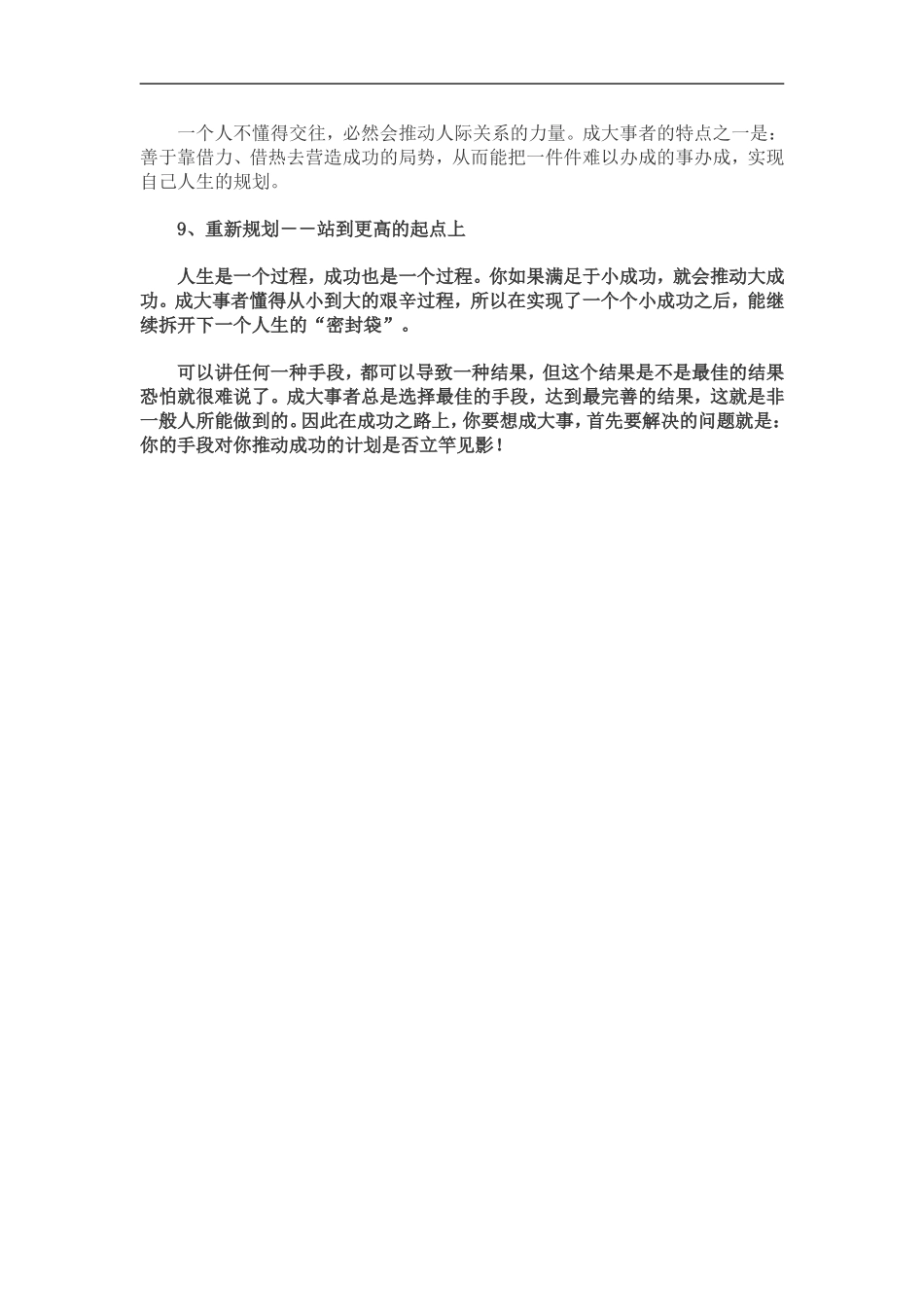 一个人不懂得交往，必然会推动人际关系的力量。成大事者的特点之一是：善于靠借力、借热去营造成功的局势，从而能把一件件难以办成的事办成，实现自己人生的规划。

9、重新规划——站到更高的起点上

人生是一个过程，成功也是一个过程。你如果满足于小成功，就会推动大成功。成大事者懂得从小到大的艰辛过程，所以在实现了一个个小成功之后，能继续拆开下一个人生的“密封袋”。

可以讲任何一种手段，都可以导致一种结果，但这个结果是不是最佳的结果恐怕就很难说了。成大事者总是选择最佳的手段，达到最完善的结果，这就是非一般人所能做到的。因此在成功之路上，你要想成大事，首先要解决的问题就是：你的手段对你推动成功的计划是否立竿见影！